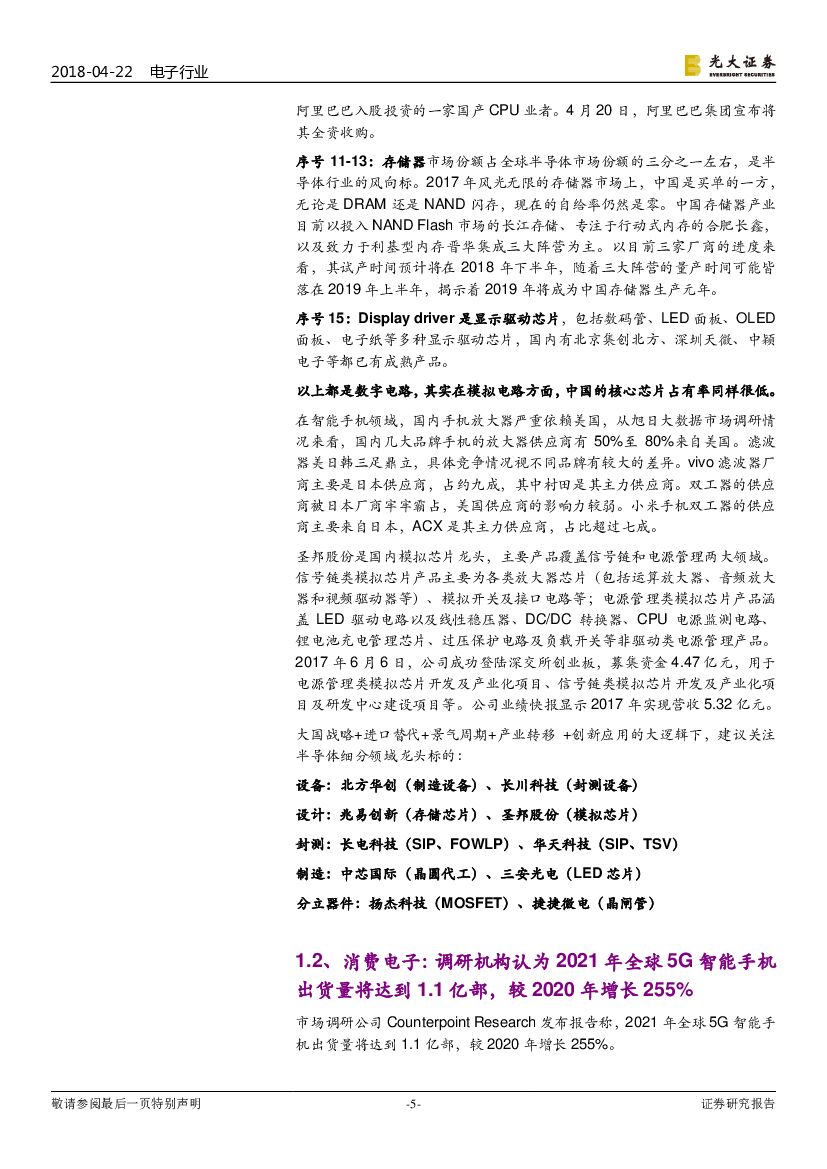 2018-04-22 电子行业

光大证券 EVERBRIGHT SECURITIES

阿里巴巴入股投资的一家国产 CPU 业者。4 月 20 日，阿里巴巴集团宣布将其全资收购。

序号 11-13：存储器市场份额占全球半导体市场份额的三分之一左右，是半导体行业的风向标。2017 年风光无限的存储器市场上，中国是买单的一方，无论是 DRAM 还是 NAND 闪存，现在的自给率仍然是零。中国存储器产业目前以投入 NAND Flash 市场的长江存储、专注于行动式内存的合肥长鑫，以及致力于利基型内存晋华集成三大阵营为主。以目前三家厂商的进度来看，其试产时间预计将在 2018 年下半年，随着三大阵营的量产时间可能皆落在 2019 年上半年，揭示着 2019 年将成为中国存储器生产元年。

序号 15：Display driver 是显示驱动芯片，包括数码管、LED 面板、OLED 面板、电子纸等多种显示驱动芯片，国内有北京集创北方、深圳天微、中颖电子等都已有成熟产品。

以上都是数字电路，其实在模拟电路方面，中国的核心芯片占有率同样很低。

在智能手机领域，国内手机放大器严重依赖美国，从旭日大数据市场调研情况来看，国内几大品牌手机的放大器供应商有 50%至 80%来自美国。滤波器美日韩三足鼎立，具体竞争情况视不同品牌有较大的差异。vivo 滤波器厂商主要是日本供应商，占约九成，其中村田是其主力供应商。双工器的供应商被日本厂商牢牢霸占，美国供应商的影响力较弱。小米手机双工器的供应商主要来自日本，ACX 是其主力供应商，占比超过七成。

圣邦股份是国内模拟芯片龙头，主要产品覆盖信号链和电源管理两大领域。信号链类模拟芯片产品主要为各类放大器芯片（包括运算放大器、音频放大器和视频驱动器等）、模拟开关及接口电路等；电源管理类模拟芯片产品涵盖 LED 驱动电路以及线性稳压器、DC/DC 转换器、CPU 电源监测电路、锂电池充电管理芯片、过压保护电路及负载开关等非驱动类电源管理产品。2017 年 6 月 6 日，公司成功登陆深交所创业板，募集资金 4.47 亿元，用于电源管理类模拟芯片开发及产业化项目、信号链类模拟芯片开发及产业化项目及研发中心建设项目等。公司业绩快报显示 2017 年实现营收 5.32 亿元。

大国战略+进口替代+景气周期+产业转移 +创新应用的大逻辑下，建议关注半导体细分领域龙头标的：

设备：北方华创（制造设备）、长川科技（封测设备）

设计：兆易创新（存储芯片）、圣邦股份（模拟芯片）

封测：长电科技（SIP、FOWLP）、华天科技（SIP、TSV）

制造：中芯国际（晶圆代工）、三安光电（LED 芯片）

分立器件：扬杰科技（MOSFET）、捷捷微电（晶闸管）

1.2、消费电子：调研机构认为 2021 年全球 5G 智能手机出货量将达到 1.1 亿部，较 2020 年增长 255%

市场调研公司 Counterpoint Research 发布报告称，2021 年全球 5G 智能手机出货量将达到 1.1 亿部，较 2020 年增长 255%。

敬请参阅最后一页特别声明 -5- 证券研究报告